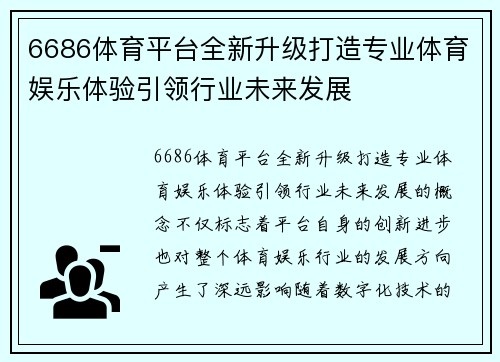 6686体育平台全新升级打造专业体育娱乐体验引领行业未来发展

6686体育平台全新升级打造专业体育娱乐体验引领行业未来发展的概念不仅标志着平台自身的创新进步也对整个体育娱乐行业的发展方向产生了深远影响随着数字化技术的